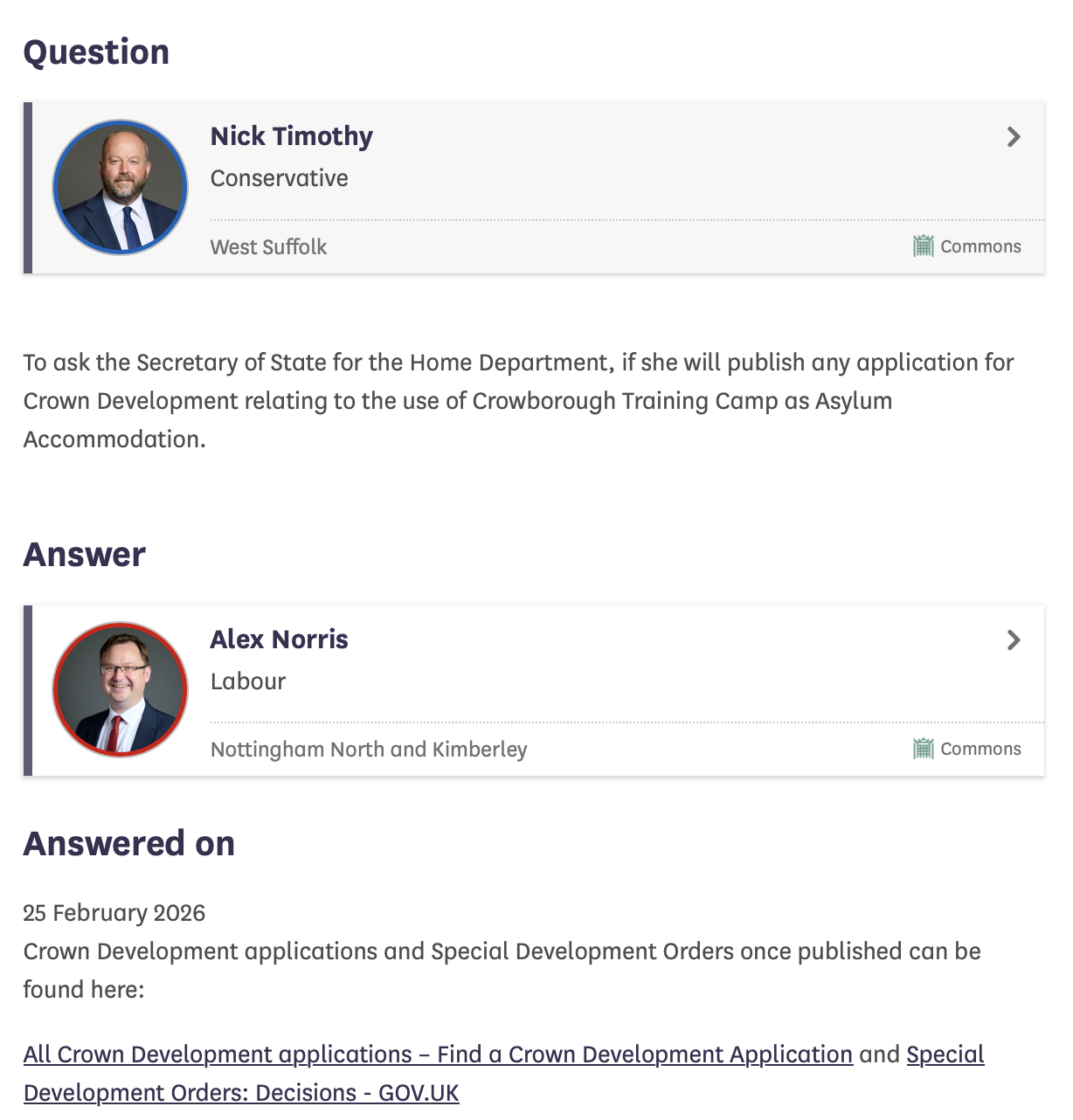 Question

Nick Timothy
Conservative

West Suffolk
Commons

To ask the Secretary of State for the Home Department, if she will publish any application for Crown Development relating to the use of Crowborough Training Camp as Asylum Accommodation.

Answer

Alex Norris
Labour

Nottingham North and Kimberley
Commons

Answered on

25 February 2026
Crown Development applications and Special Development Orders once published can be found here:

All Crown Development applications – Find a Crown Development Application and Special Development Orders: Decisions - GOV.UK